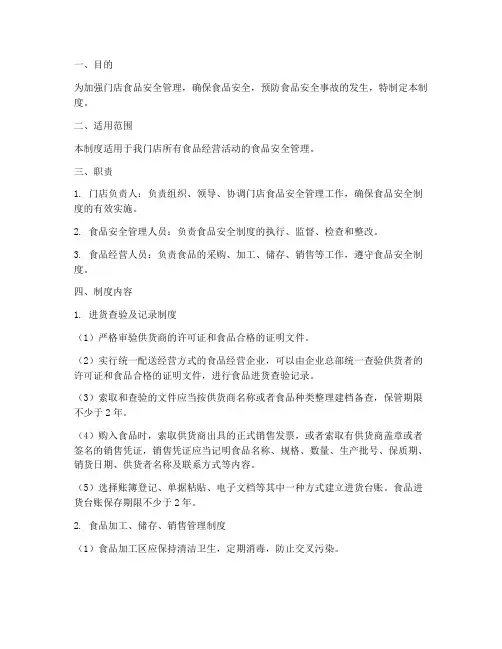 一、目的

为加强门店食品安全管理，确保食品安全，预防食品安全事故的发生，特制定本制度。

二、适用范围

本制度适用于我门店所有食品经营活动的食品安全管理。

三、职责

1. 门店负责人：负责组织、领导、协调门店食品安全管理工作，确保食品安全制度的有效实施。

2. 食品安全管理人员：负责食品安全制度的执行、监督、检查和整改。

3. 食品经营人员：负责食品的采购、加工、储存、销售等工作，遵守食品安全制度。

四、制度内容

1. 进货查验及记录制度

（1）严格审验供货商的许可证和食品合格的证明文件。

（2）实行统一配送经营方式的食品经营企业，可以由企业总部统一查验供货者的许可证和食品合格的证明文件，进行食品进货查验记录。

（3）索取和查验的文件应当按供货商名称或者食品种类整理建档备查，保管期限不少于 2 年。

（4）购入食品时，索取供货商出具的正式销售发票，或者索取有供货商盖章或者签名的销售凭证，销售凭证应当记明食品名称、规格、数量、生产批号、保质期、销货日期、供货者名称及联系方式等内容。

（5）选择账簿登记、单据粘贴、电子文档等其中一种方式建立进货台账。食品进货台账保存期限不少于 2 年。

2. 食品加工、储存、销售管理制度

（1）食品加工区应保持清洁卫生，定期消毒，防止交叉污染。